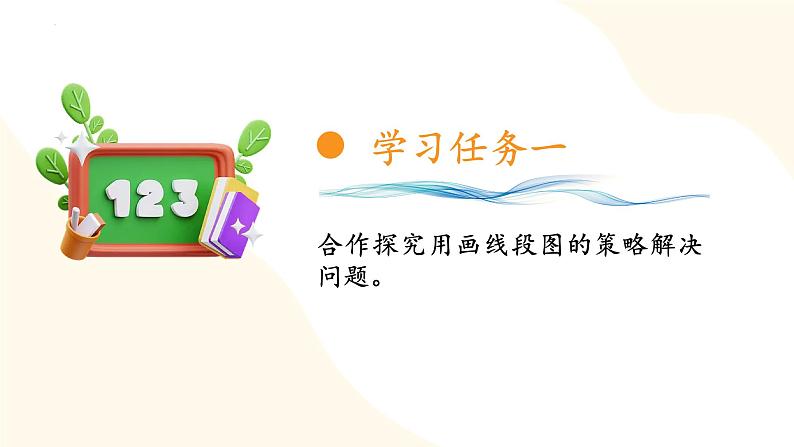 123

学习任务一

合作探究用画线段图的策略解决问题。